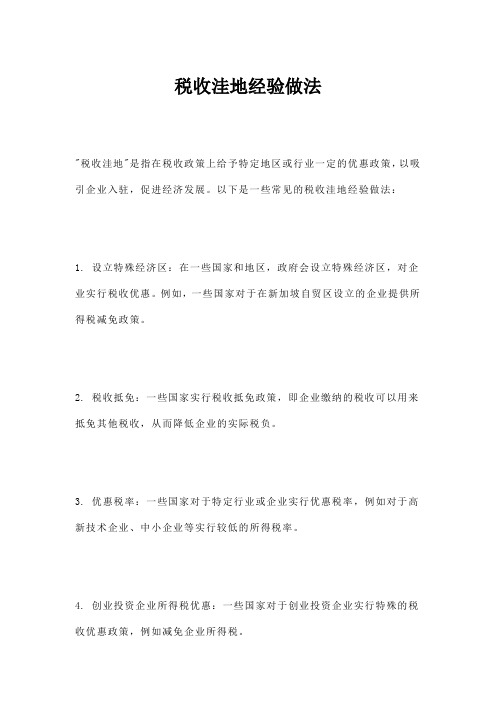 税收洼地经验做法

"税收洼地"是指在税收政策上给予特定地区或行业一定的优惠政策，以吸引企业入驻，促进经济发展。以下是一些常见的税收洼地经验做法：

1. 设立特殊经济区：在一些国家和地区，政府会设立特殊经济区，对企业实行税收优惠。例如，一些国家对于在新加坡自贸区设立的企业提供所得税减免政策。

2. 税收抵免：一些国家实行税收抵免政策，即企业缴纳的税收可以用来抵免其他税收，从而降低企业的实际税负。

3. 优惠税率：一些国家对于特定行业或企业实行优惠税率，例如对于高新技术企业、中小企业等实行较低的所得税率。

4. 创业投资企业所得税优惠：一些国家对于创业投资企业实行特殊的税收优惠政策，例如减免企业所得税。